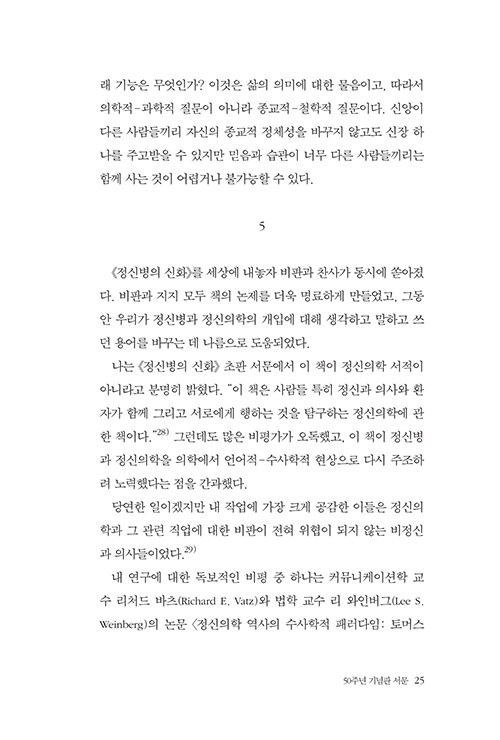 래 기능은 무엇인가? 이것은 삶의 의미에 대한 물음이고, 따라서 의학적-과학적 질문이 아니라 종교적-철학적 질문이다. 신앙이 다른 사람들끼리 자신의 종교적 정체성을 바꾸지 않고도 신장 하나를 주고받을 수 있지만 믿음과 습관이 너무 다른 사람들끼리는 함께 사는 것이 어렵거나 불가능할 수 있다.

5

《정신병의 신화》를 세상에 내놓자 비판과 찬사가 동시에 쏟아졌다. 비판과 지지 모두 책의 논제를 더욱 명료하게 만들었고, 그동안 우리가 정신병과 정신의학의 개입에 대해 생각하고 말하고 쓰던 용어를 바꾸는 데 나름으로 도움되었다.

나는 《정신병의 신화》 초판 서문에서 이 책이 정신의학 서적이 아니라고 분명히 밝혔다. "이 책은 사람들 특히 정신과 의사와 환자가 함께 그리고 서로에게 행하는 것을 탐구하는 정신의학에 관한 책이다."$^{28)}$ 그런데도 많은 비평가가 오독했고, 이 책이 정신병과 정신의학을 의학에서 언어적-수사학적 현상으로 다시 주조하려 노력했다는 점을 간과했다.

당연한 일이겠지만 내 작업에 가장 크게 공감한 이들은 정신의학과 그 관련 직업에 대한 비판이 전혀 위협이 되지 않는 비정신과 의사들이었다.$^{29)}$

내 연구에 대한 독보적인 비평 중 하나는 커뮤니케이션학 교수 리처드 바츠(Richard E. Vatz)와 법학 교수 리 와인버그(Lee S. Weinberg)의 논문 〈정신의학 역사의 수사학적 패러다임: 토머스

50주년 기념판 서문 25